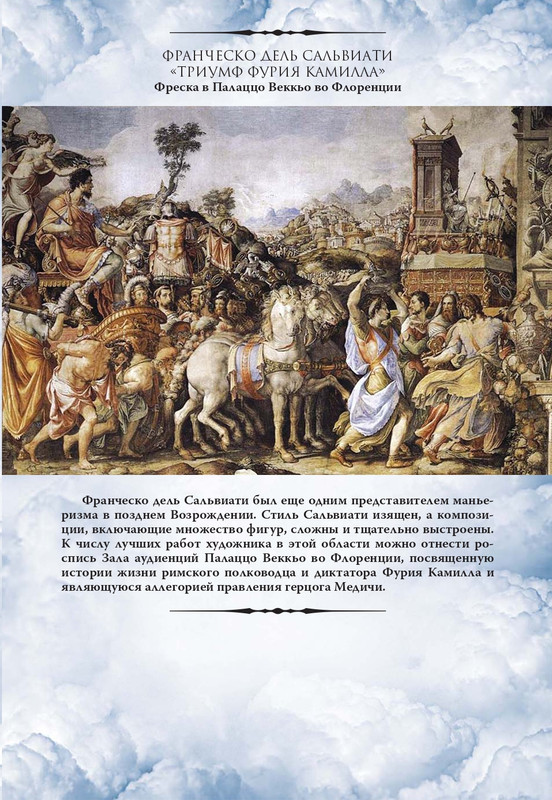 ФРАНЧЕСКО ДЕЛЬ САЛЬВИАТИ
«ТРИУМФ ФУРИЯ КАМИЛЛА»
Фреска в Палаццо Веккьо во Флоренции

Франческо дель Сальвиати был еще одним представителем маньеризма в позднем Возрождении. Стиль Сальвиати изящен, а композиции, включающие множество фигур, сложны и тщательно выстроены. К числу лучших работ художника в этой области можно отнести роспись Зала аудиенций Палаццо Веккьо во Флоренции, посвященную истории жизни римского полководца и диктатора Фурия Камилла и являющуюся аллегорией правления герцога Медичи.